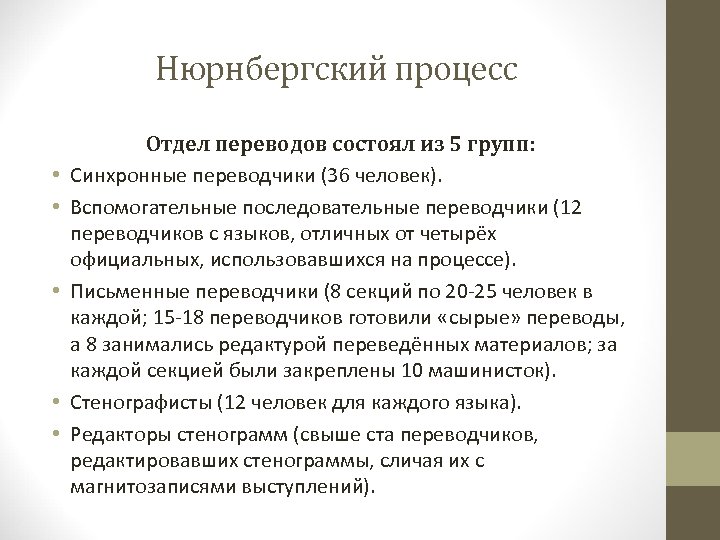 Нюрнбергский процесс

Отдел переводов состоял из 5 групп:

• Синхронные переводчики (36 человек).
• Вспомогательные последовательные переводчики (12 переводчиков с языков, отличных от четырёх официальных, использовавшихся на процессе).
• Письменные переводчики (8 секций по 20-25 человек в каждой; 15-18 переводчиков готовили «сырые» переводы, а 8 занимались редактурой переведённых материалов; за каждой секцией были закреплены 10 машинисток).
• Стенографисты (12 человек для каждого языка).
• Редакторы стенограмм (свыше ста переводчиков, редактировавших стенограммы, сличая их с магнитозаписями выступлений).